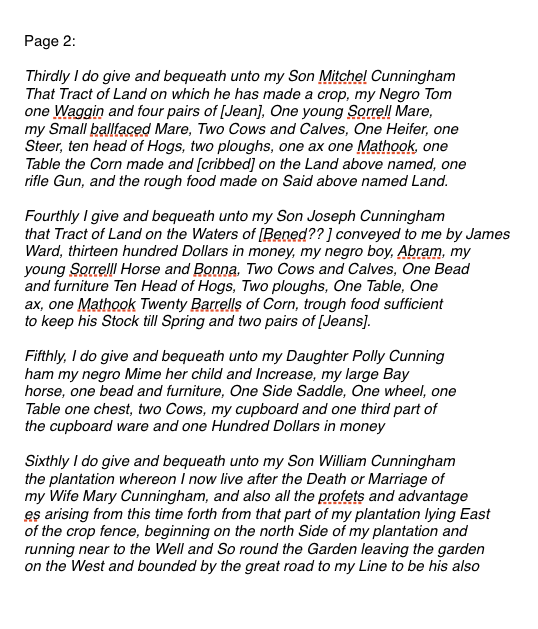 Page 2:

Thirdly I do give and bequeath unto my Son Mitchel Cunningham That Tract of Land on which he has made a crop, my Negro Tom one Waggin and four pairs of [Jean], One young Sorrell Mare, my Small ballfaced Mare, Two Cows and Calves, One Heifer, one Steer, ten head of Hogs, two ploughs, one ax one Mathook, one Table the Corn made and [cribbed] on the Land above named, one rifle Gun, and the rough food made on Said above named Land.

Fourthly I give and bequeath unto my Son Joseph Cunningham that Tract of Land on the Waters of [Bened?? ] conveyed to me by James Ward, thirteen hundred Dollars in money, my negro boy, Abram, my young Sorrelll Horse and Bonna, Two Cows and Calves, One Bead and furniture Ten Head of Hogs, Two ploughs, One Table, One ax, one Mathook Twenty Barrells of Corn, trough food sufficient to keep his Stock till Spring and two pairs of [Jeans].

Fifthly, I do give and bequeath unto my Daughter Polly Cunning ham my negro Mime her child and Increase, my large Bay horse, one bead and furniture, One Side Saddle, One wheel, one Table one chest, two Cows, my cupboard and one third part of the cupboard ware and one Hundred Dollars in money

Sixthly I do give and bequeath unto my Son William Cunningham the plantation whereon I now live after the Death or Marriage of my Wife Mary Cunningham, and also all the profets and advantage es arising from this time forth from that part of my plantation lying East of the crop fence, beginning on the north Side of my plantation and running near to the Well and So round the Garden leaving the garden on the West and bounded by the great road to my Line to be his also